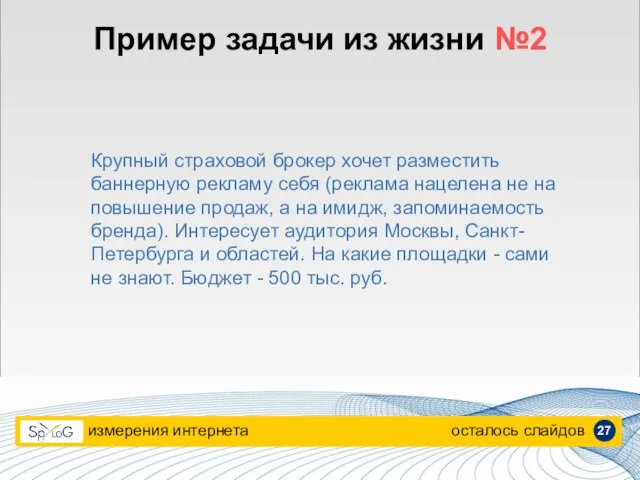 Пример задачи из жизни №2

Крупный страховой брокер хочет разместить баннерную рекламу себя (реклама нацелена не на повышение продаж, а на имидж, запоминаемость бренда). Интересует аудитория Москвы, Санкт-Петербурга и областей. На какие площадки - сами не знают. Бюджет - 500 тыс. руб.

SpyLoG измерения интернета

осталось слайдов 27